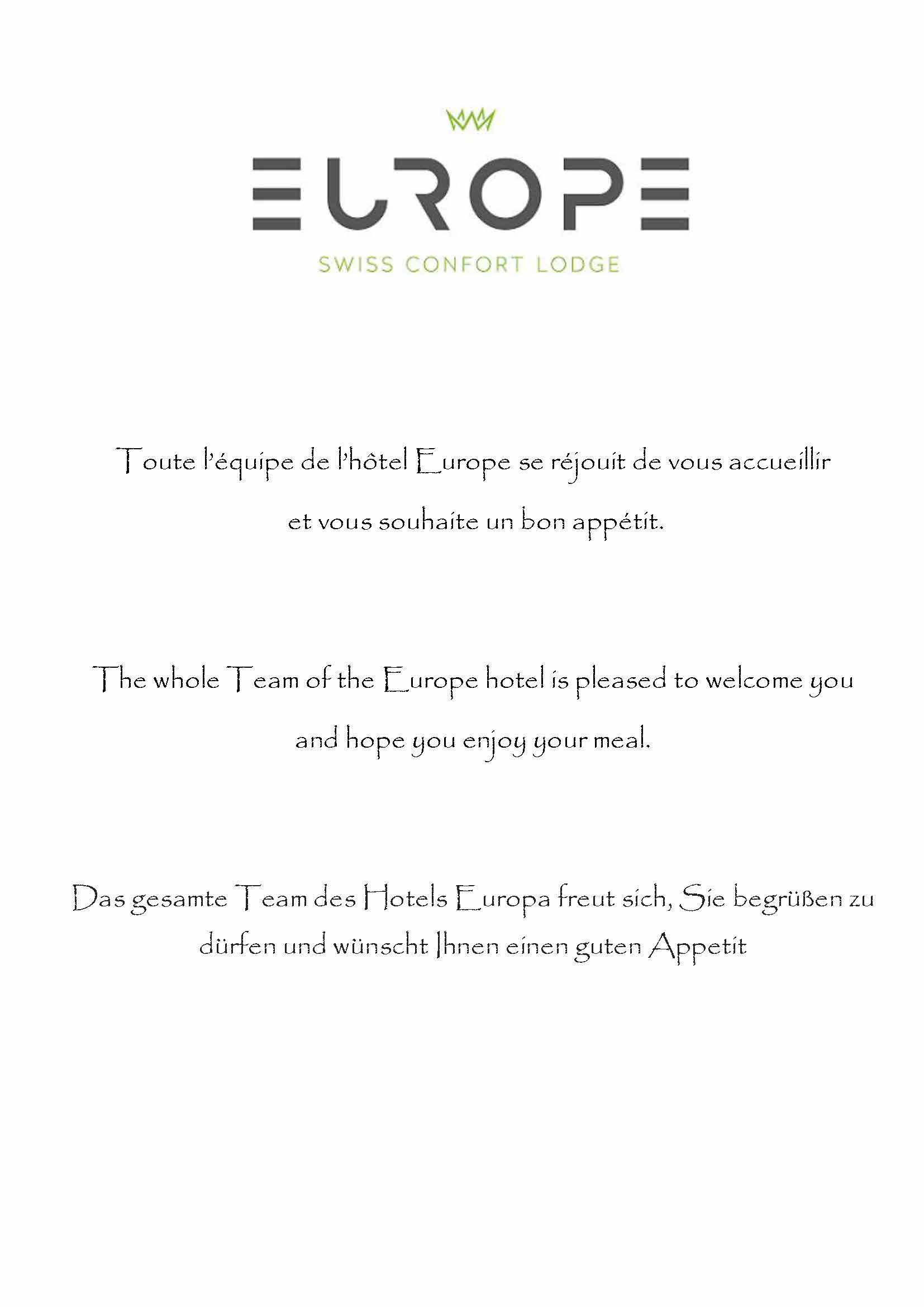 EUROPE
SWISS CONFORT LODGE

Toute l'équipe de l'hôtel Europe se réjouit de vous accueillir et vous souhaite un bon appétit.

The whole Team of the Europe hotel is pleased to welcome you and hope you enjoy your meal.

Das gesamte Team des Hotels Europa freut sich, Sie begrüßen zu dürfen und wünscht Ihnen einen guten Appetit